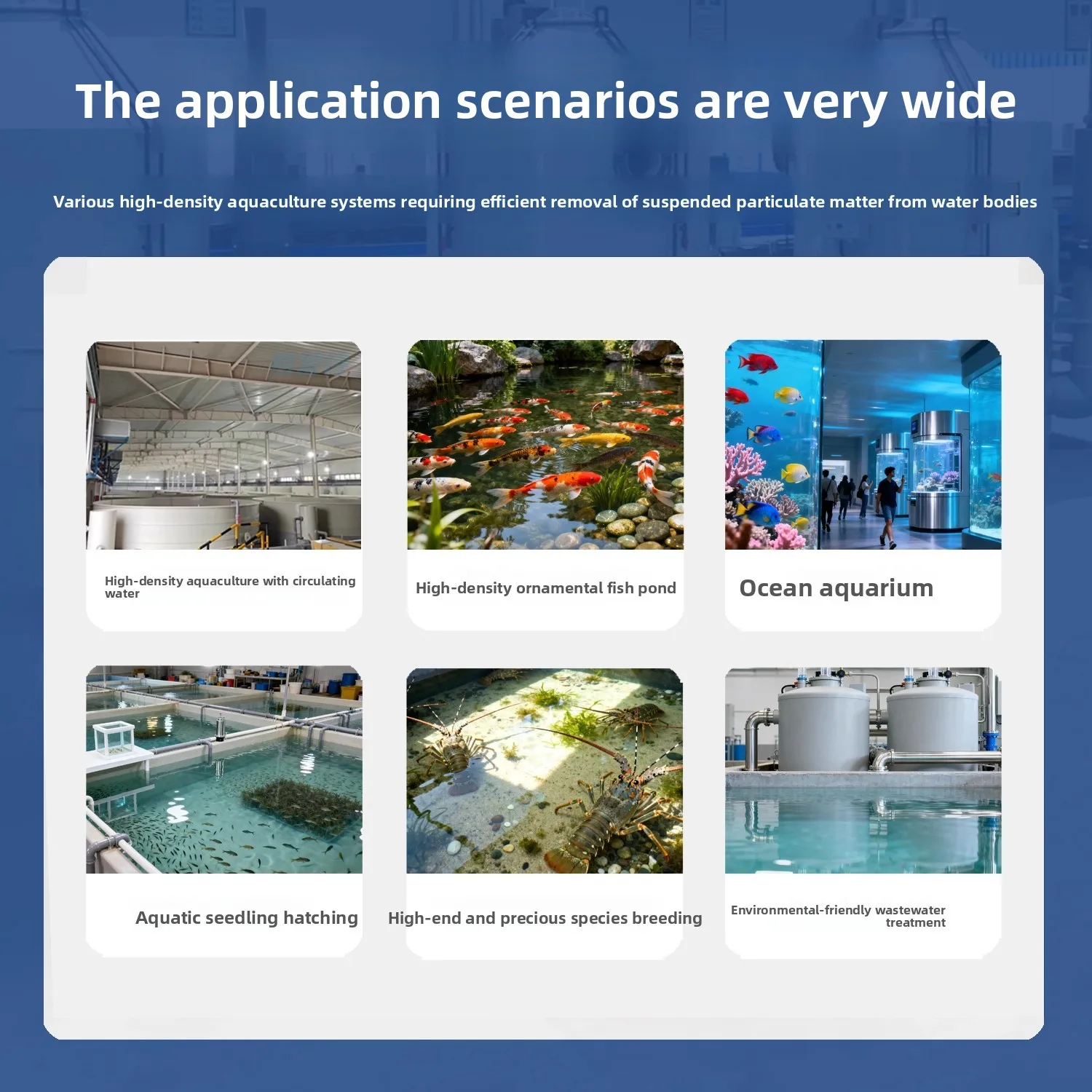 The application scenarios are very wide

Various high-density aquaculture systems requiring efficient removal of suspended particulate matter from water bodies

High-density aquaculture with circulating water

High-density ornamental fish pond

Ocean aquarium

Aquatic seedling hatching

High-end and precious species breeding

Environmental-friendly wastewater treatment